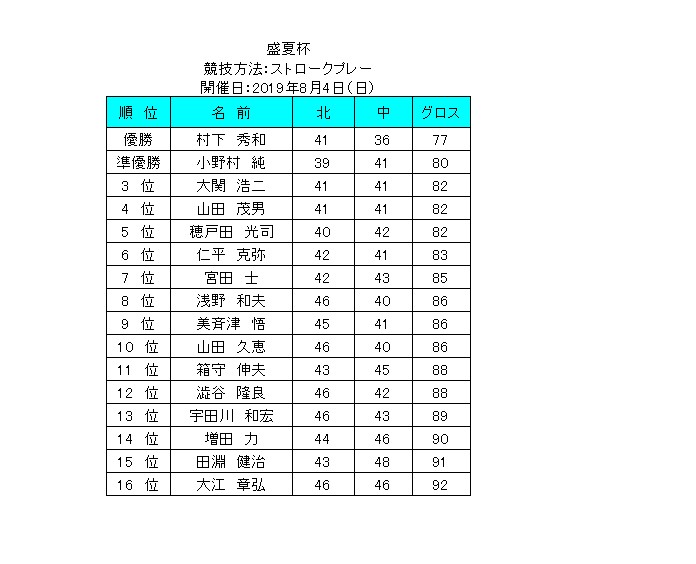 盛夏杯
競技方法:ストロークプレー
開催日:2019年8月4日(日)

| 順 位 | 名 前 | 北 | 中 | グロス |
|---|---|---|---|---|
| 優勝 | 村下 秀和 | 41 | 36 | 77 |
| 準優勝 | 小野村 純 | 39 | 41 | 80 |
| 3 位 | 大関 浩二 | 41 | 41 | 82 |
| 4 位 | 山田 茂男 | 41 | 41 | 82 |
| 5 位 | 穂戸田 光司 | 40 | 42 | 82 |
| 6 位 | 仁平 克弥 | 42 | 41 | 83 |
| 7 位 | 宮田 士 | 42 | 43 | 85 |
| 8 位 | 浅野 和夫 | 46 | 40 | 86 |
| 9 位 | 美斉津 悟 | 45 | 41 | 86 |
| 10 位 | 山田 久恵 | 46 | 40 | 86 |
| 11 位 | 箱守 伸夫 | 43 | 45 | 88 |
| 12 位 | 澁谷 隆良 | 46 | 42 | 88 |
| 13 位 | 宇田川 和宏 | 46 | 43 | 89 |
| 14 位 | 増田 力 | 44 | 46 | 90 |
| 15 位 | 田淵 健治 | 43 | 48 | 91 |
| 16 位 | 大江 章弘 | 46 | 46 | 92 |